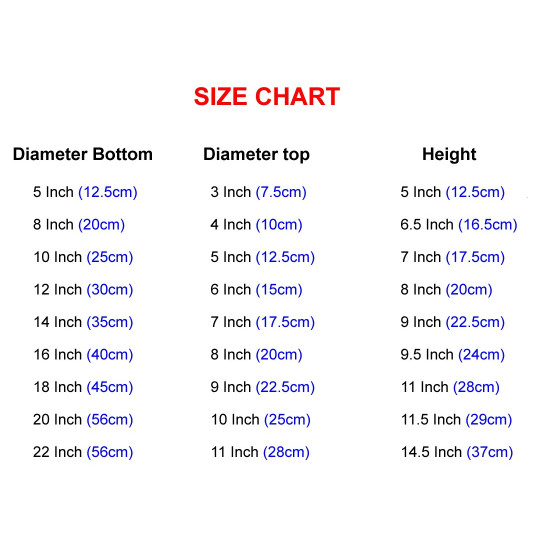 SIZE CHART

| Diameter Bottom | Diameter top | Height |
|---|---|---|
| 5 Inch (12.5cm) | 3 Inch (7.5cm) | 5 Inch (12.5cm) |
| 8 Inch (20cm) | 4 Inch (10cm) | 6.5 Inch (16.5cm) |
| 10 Inch (25cm) | 5 Inch (12.5cm) | 7 Inch (17.5cm) |
| 12 Inch (30cm) | 6 Inch (15cm) | 8 Inch (20cm) |
| 14 Inch (35cm) | 7 Inch (17.5cm) | 9 Inch (22.5cm) |
| 16 Inch (40cm) | 8 Inch (20cm) | 9.5 Inch (24cm) |
| 18 Inch (45cm) | 9 Inch (22.5cm) | 11 Inch (28cm) |
| 20 Inch (56cm) | 10 Inch (25cm) | 11.5 Inch (29cm) |
| 22 Inch (56cm) | 11 Inch (28cm) | 14.5 Inch (37cm) |